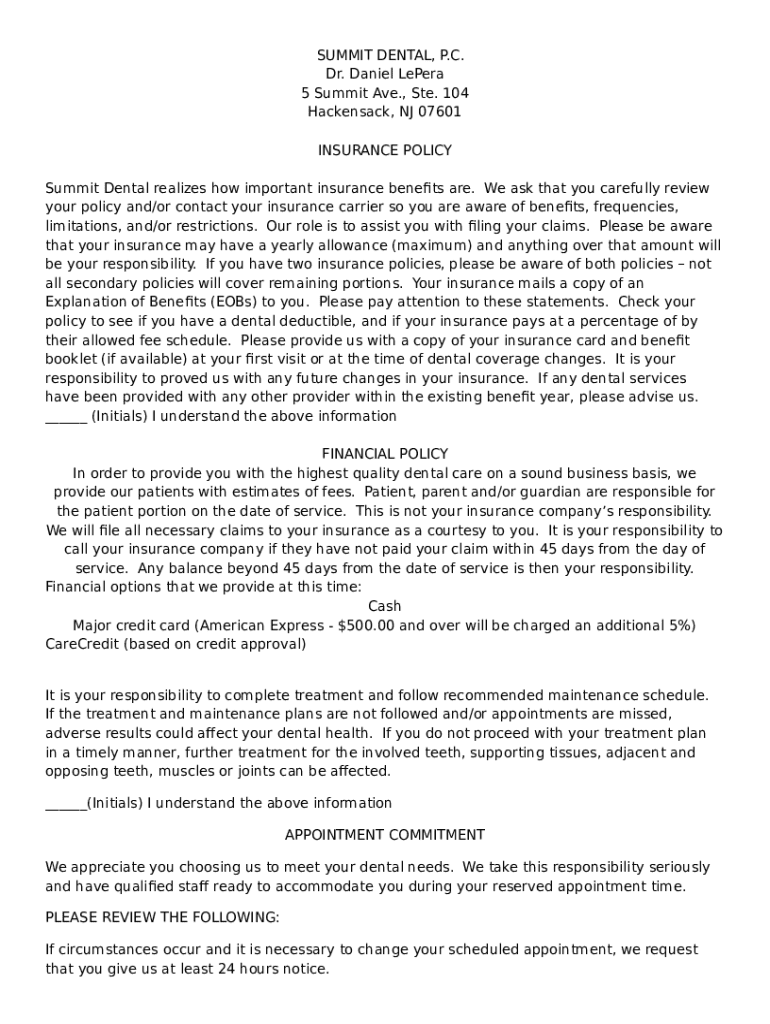 SUMMIT DENTAL, P.C.
Dr. Daniel LePera
5 Summit Ave., Ste. 104
Hackensack, NJ 07601

INSURANCE POLICY

Summit Dental realizes how important insurance benefits are. We ask that you carefully review your policy and/or contact your insurance carrier so you are aware of benefits, frequencies, limitations, and/or restrictions. Our role is to assist you with filing your claims. Please be aware that your insurance may have a yearly allowance (maximum) and anything over that amount will be your responsibility. If you have two insurance policies, please be aware of both policies – not all secondary policies will cover remaining portions. Your insurance mails a copy of an Explanation of Benefits (EOBs) to you. Please pay attention to these statements. Check your policy to see if you have a dental deductible, and if your insurance pays at a percentage of by their allowed fee schedule. Please provide us with a copy of your insurance card and benefit booklet (if available) at your first visit or at the time of dental coverage changes. It is your responsibility to proved us with any future changes in your insurance. If any dental services have been provided with any other provider within the existing benefit year, please advise us.
______ (Initials) I understand the above information

FINANCIAL POLICY
In order to provide you with the highest quality dental care on a sound business basis, we provide our patients with estimates of fees. Patient, parent and/or guardian are responsible for the patient portion on the date of service. This is not your insurance company's responsibility. We will file all necessary claims to your insurance as a courtesy to you. It is your responsibility to call your insurance company if they have not paid your claim within 45 days from the day of service. Any balance beyond 45 days from the date of service is then your responsibility.
Financial options that we provide at this time:
Cash
Major credit card (American Express - $500.00 and over will be charged an additional 5%)
CareCredit (based on credit approval)

It is your responsibility to complete treatment and follow recommended maintenance schedule. If the treatment and maintenance plans are not followed and/or appointments are missed, adverse results could affect your dental health. If you do not proceed with your treatment plan in a timely manner, further treatment for the involved teeth, supporting tissues, adjacent and opposing teeth, muscles or joints can be affected.

______(Initials) I understand the above information

APPOINTMENT COMMITMENT

We appreciate you choosing us to meet your dental needs. We take this responsibility seriously and have qualified staff ready to accommodate you during your reserved appointment time.

PLEASE REVIEW THE FOLLOWING:

If circumstances occur and it is necessary to change your scheduled appointment, we request that you give us at least 24 hours notice.